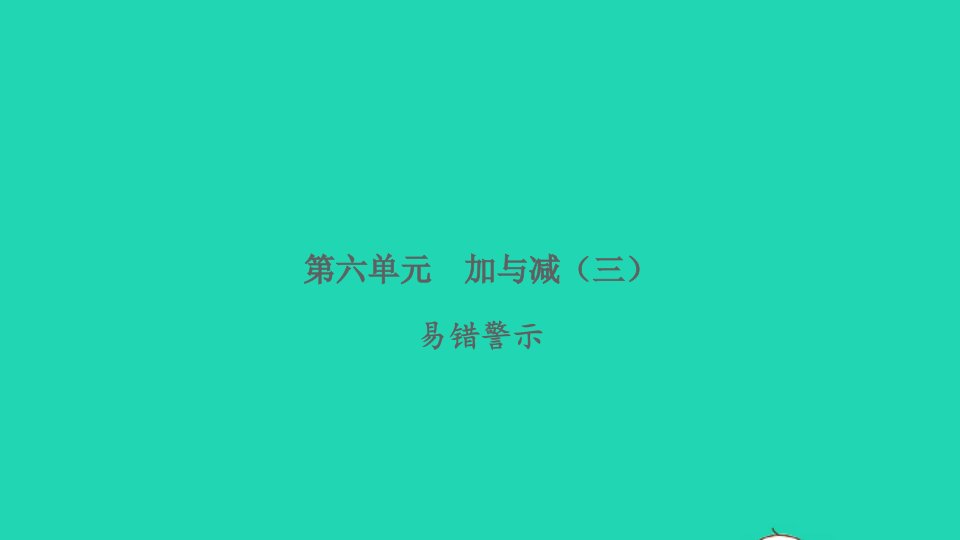 第六单元　加与减（三）

易错警示